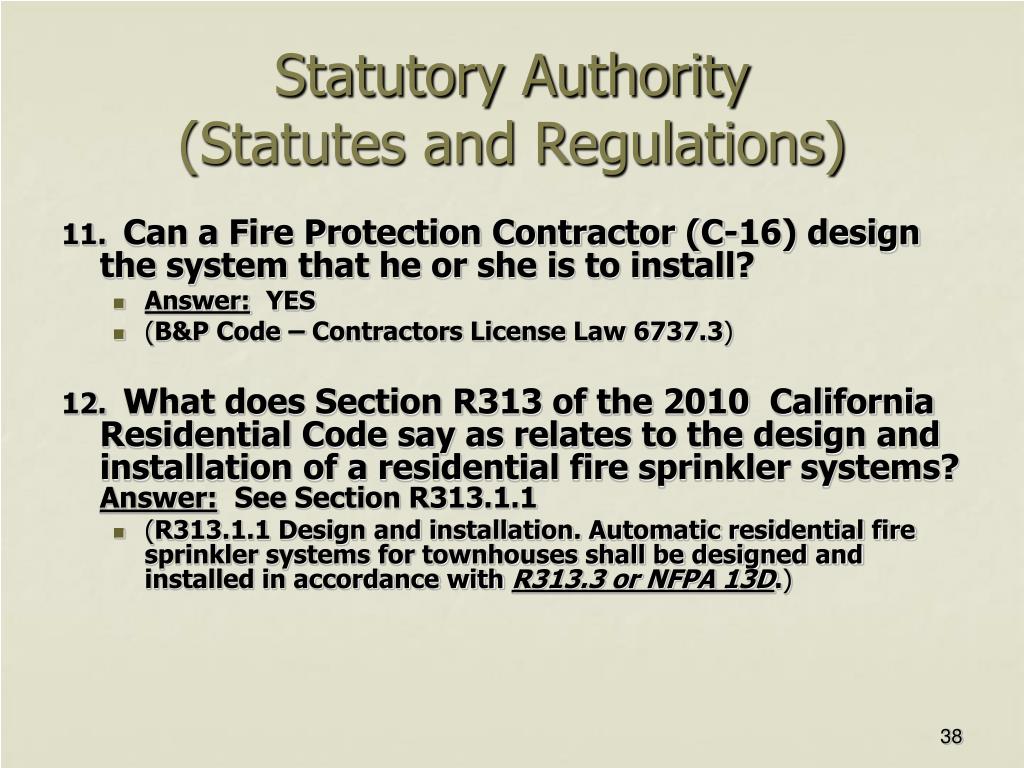 Statutory Authority
(Statutes and Regulations)

11. Can a Fire Protection Contractor (C-16) design the system that he or she is to install?

Answer: YES

(B&P Code – Contractors License Law 6737.3)

12. What does Section R313 of the 2010 California Residential Code say as relates to the design and installation of a residential fire sprinkler systems?
Answer: See Section R313.1.1

(R313.1.1 Design and installation. Automatic residential fire sprinkler systems for townhouses shall be designed and installed in accordance with R313.3 or NFPA 13D.)

38